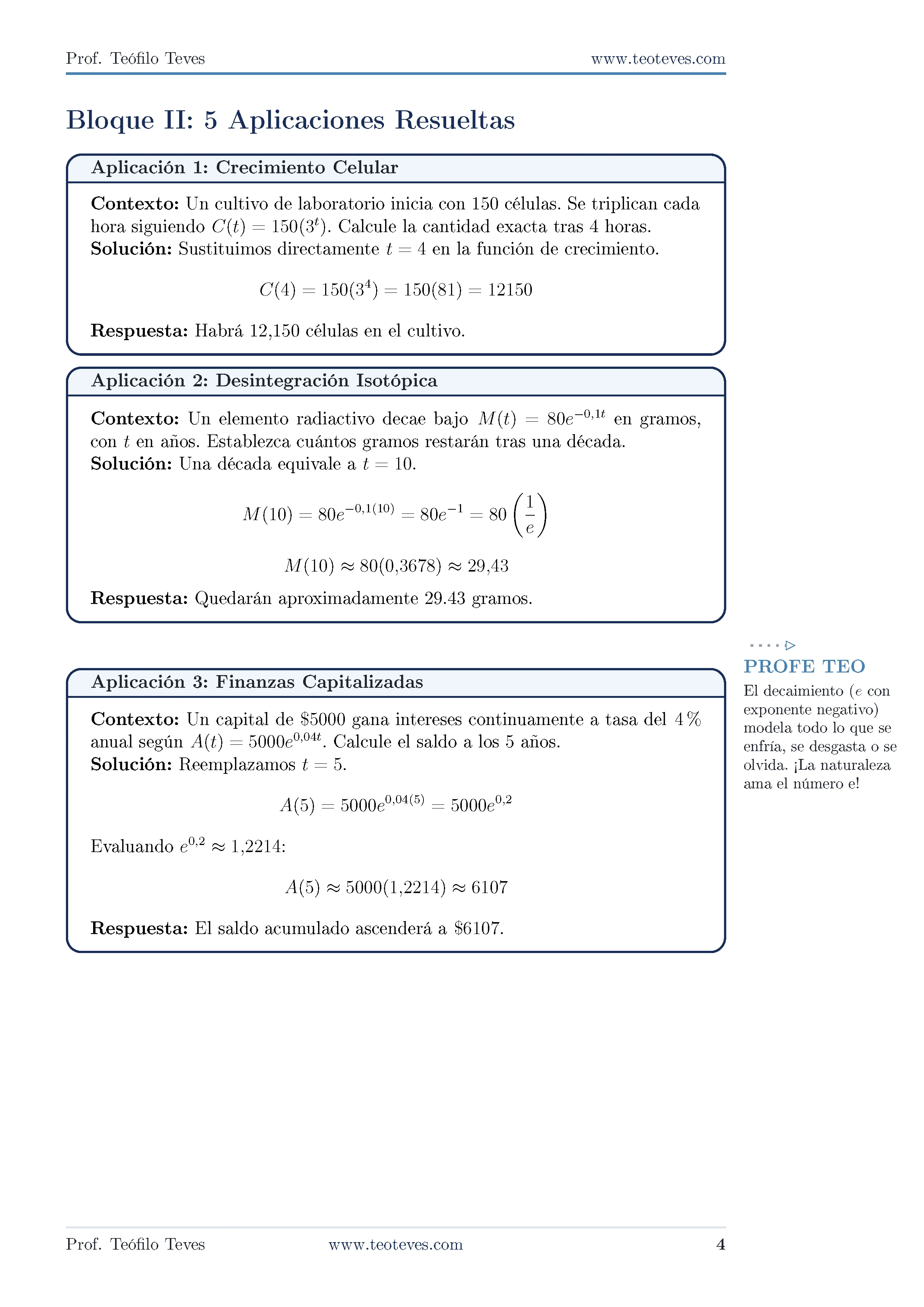 Prof. Teófilo Teves www.teoteves.com

Bloque II: 5 Aplicaciones Resueltas

Aplicación 1: Crecimiento Celular

Contexto: Un cultivo de laboratorio inicia con 150 células. Se triplican cada hora siguiendo $C(t) = 150(3^t)$. Calcule la cantidad exacta tras 4 horas.
Solución: Sustituimos directamente $t = 4$ en la función de crecimiento.

$C(4) = 150(3^4) = 150(81) = 12150$

Respuesta: Habrá 12,150 células en el cultivo.

Aplicación 2: Desintegración Isotópica

Contexto: Un elemento radiactivo decae bajo $M(t) = 80e^{-0,1t}$ en gramos, con $t$ en años. Establezca cuántos gramos restarán tras una década.
Solución: Una década equivale a $t = 10$.

$M(10) = 80e^{-0,1(10)} = 80e^{-1} = 80\left(\frac{1}{e}\right)$

$M(10) \approx 80(0,3678) \approx 29,43$

Respuesta: Quedarán aproximadamente 29.43 gramos.

Aplicación 3: Finanzas Capitalizadas

Contexto: Un capital de $5000 gana intereses continuamente a tasa del 4 % anual según $A(t) = 5000e^{0,04t}$. Calcule el saldo a los 5 años.
Solución: Reemplazamos $t = 5$.

$A(5) = 5000e^{0,04(5)} = 5000e^{0,2}$

Evaluando $e^{0,2} \approx 1,2214$:

$A(5) \approx 5000(1,2214) \approx 6107$

Respuesta: El saldo acumulado ascenderá a $6107.

PROFE TEO
El decaimiento ($e$ con exponente negativo) modela todo lo que se enfría, se desgasta o se olvida. ¡La naturaleza ama el número e!

Prof. Teófilo Teves www.teoteves.com 4